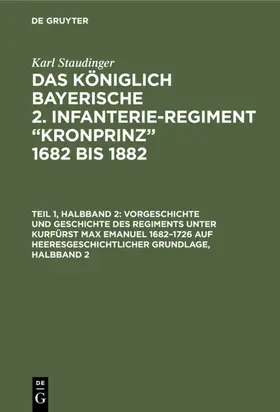 DE GRUYTER

Karl Staudinger

DAS KÖNIGLICH BAYERISCHE 2. INFANTERIE-REGIMENT “KRONPRINZ” 1682 BIS 1882

TEIL 1, HALBBAND 2: VORGESCHICHTE UND GESCHICHTE DES REGIMENTS UNTER KURFÜRST MAX EMANUEL 1682–1726 AUF HEERESGESCHICHTLICHER GRUNDLAGE, HALBBAND 2

DE G